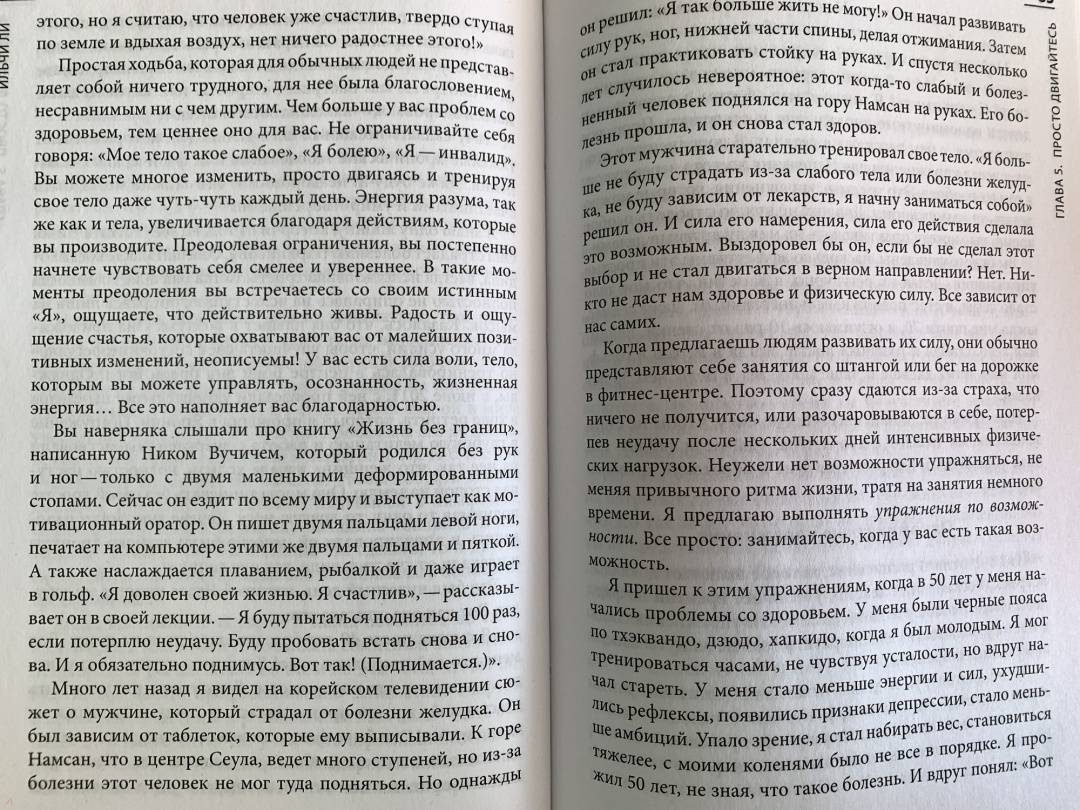 ИЛЬЧИ ЛИ

этого, но я считаю, что человек уже счастлив, твердо ступая по земле и вдыхая воздух, нет ничего радостнее этого!»

Простая ходьба, которая для обычных людей не представляет собой ничего трудного, для нее была благословением, несравнимым ни с чем другим. Чем больше у вас проблем со здоровьем, тем ценнее оно для вас. Не ограничивайте себя говоря: «Мое тело такое слабое», «Я болею», «Я — инвалид». Вы можете многое изменить, просто двигаясь и тренируя свое тело даже чуть-чуть каждый день. Энергия разума, так же как и тела, увеличивается благодаря действиям, которые вы производите. Преодолевая ограничения, вы постепенно начнете чувствовать себя смелее и увереннее. В такие моменты преодоления вы встречаетесь со своим истинным «Я», ощущаете, что действительно живы. Радость и ощущение счастья, которые охватывают вас от малейших позитивных изменений, неописуемы! У вас есть сила воли, тело, которым вы можете управлять, осознанность, жизненная энергия… Все это наполняет вас благодарностью.

Вы наверняка слышали про книгу «Жизнь без границ», написанную Ником Вучичем, который родился без рук и ног — только с двумя маленькими деформированными стопами. Сейчас он ездит по всему миру и выступает как мотивационный оратор. Он пишет двумя пальцами левой ноги, печатает на компьютере этими же двумя пальцами и пяткой. А также наслаждается плаванием, рыбалкой и даже играет в гольф. «Я доволен своей жизнью. Я счастлив», — рассказывает он в своей лекции. — Я буду пытаться подняться 100 раз, если потерплю неудачу. Буду пробовать встать снова и снова. И я обязательно поднимусь. Вот так! (Поднимается.)».

Много лет назад я видел на корейском телевидении сюжет о мужчине, который страдал от болезни желудка. Он был зависим от таблеток, которые ему выписывали. К горе Намсан, что в центре Сеула, ведет много ступеней, но из-за болезни этот человек не мог туда подняться. Но однажды

ГЛАВА 5. ПРОСТО ДВИГАЙТЕСЬ

он решил: «Я так больше жить не могу!» Он начал развивать силу рук, ног, нижней части спины, делая отжимания. Затем он стал практиковать стойку на руках. И спустя несколько лет случилось невероятное: этот когда-то слабый и болезненный человек поднялся на гору Намсан на руках. Его болезнь прошла, и он снова стал здоров.

Этот мужчина старательно тренировал свое тело. «Я больше не буду страдать из-за слабого тела или болезни желудка, не буду зависим от лекарств, я начну заниматься собой» решил он. И сила его намерения, сила его действия сделала это возможным. Выздоровел бы он, если бы не сделал этот выбор и не стал двигаться в верном направлении? Нет. Никто не даст нам здоровье и физическую силу. Все зависит от нас самих.

Когда предлагаешь людям развивать их силу, они обычно представляют себе занятия со штангой или бег на дорожке в фитнес-центре. Поэтому сразу сдаются из-за страха, что ничего не получится, или разочаровываются в себе, потерпев неудачу после нескольких дней интенсивных физических нагрузок. Неужели нет возможности упражняться, не меняя привычного ритма жизни, тратя на занятия немного времени. Я предлагаю выполнять упражнения по возможности. Все просто: занимайтесь, когда у вас есть такая возможность.

Я пришел к этим упражнениям, когда в 50 лет у меня начались проблемы со здоровьем. У меня были черные пояса по тхэквандо, дзюдо, хапкидо, когда я был молодым. Я мог тренироваться часами, не чувствуя усталости, но вдруг начал стареть. У меня стало меньше энергии и сил, ухудшились рефлексы, появились признаки депрессии, стало меньше амбиций. Упало зрение, я стал набирать вес, становиться тяжелее, с моими коленями было не все в порядке. Я прожил 50 лет, не зная, что такое болезнь. И вдруг понял: «Вот